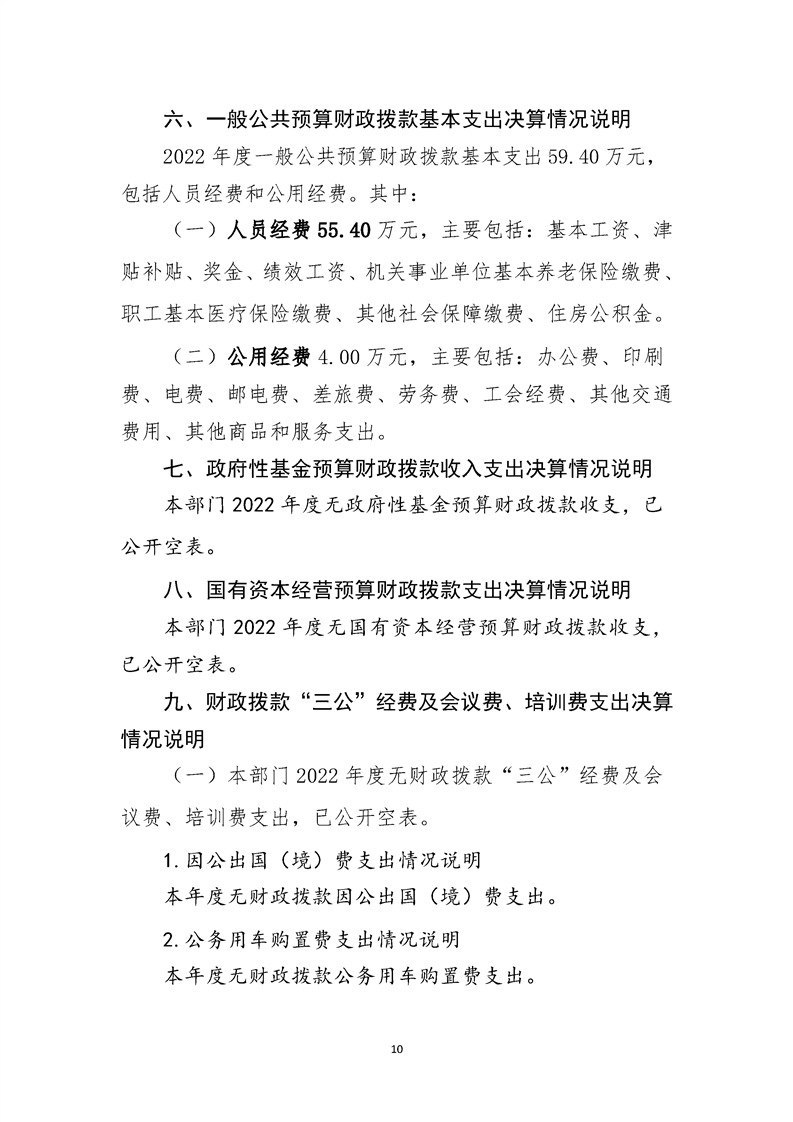 六、一般公共预算财政拨款基本支出决算情况说明

2022年度一般公共预算财政拨款基本支出59.40万元，包括人员经费和公用经费。其中：

（一）人员经费55.40万元，主要包括：基本工资、津贴补贴、奖金、绩效工资、机关事业单位基本养老保险缴费、职工基本医疗保险缴费、其他社会保障缴费、住房公积金。

（二）公用经费4.00万元，主要包括：办公费、印刷费、电费、邮电费、差旅费、劳务费、工会经费、其他交通费用、其他商品和服务支出。

七、政府性基金预算财政拨款收入支出决算情况说明

本部门2022年度无政府性基金预算财政拨款收支，已公开空表。

八、国有资本经营预算财政拨款支出决算情况说明

本部门2022年度无国有资本经营预算财政拨款收支，已公开空表。

九、财政拨款“三公”经费及会议费、培训费支出决算情况说明

（一）本部门2022年度无财政拨款“三公”经费及会议费、培训费支出，已公开空表。

1.因公出国（境）费支出情况说明
本年度无财政拨款因公出国（境）费支出。

2.公务用车购置费支出情况说明
本年度无财政拨款公务用车购置费支出。

10